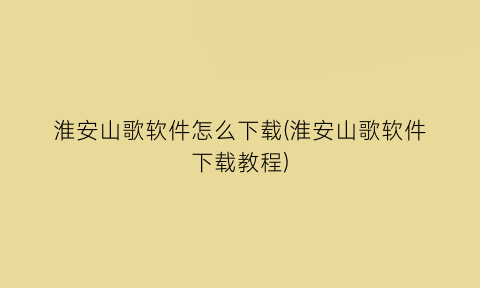 淮安山歌软件怎么下载(淮安山歌软件下载教程)